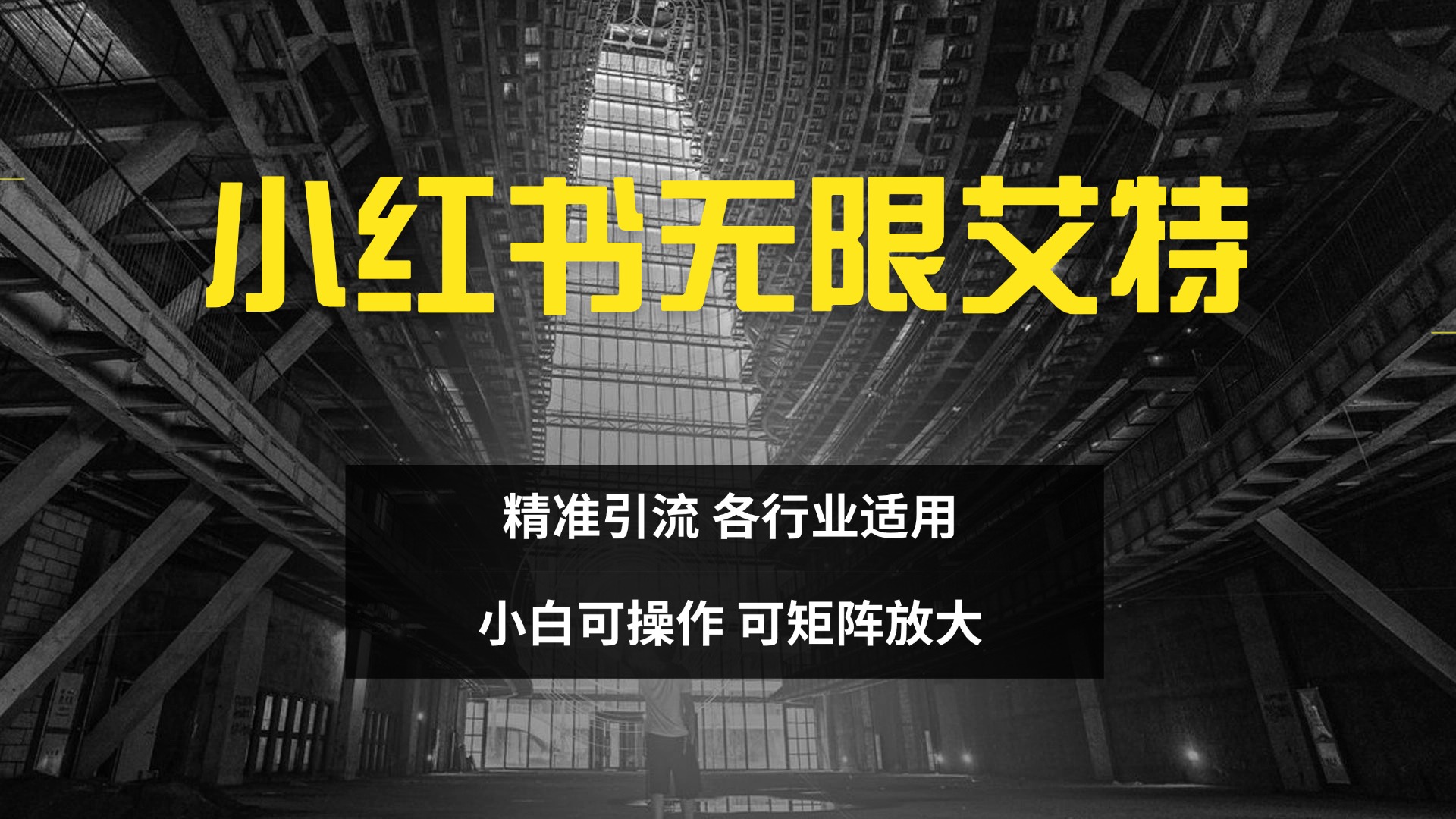 小红书无限艾特

精准引流 各行业适用

小白可操作 可矩阵放大